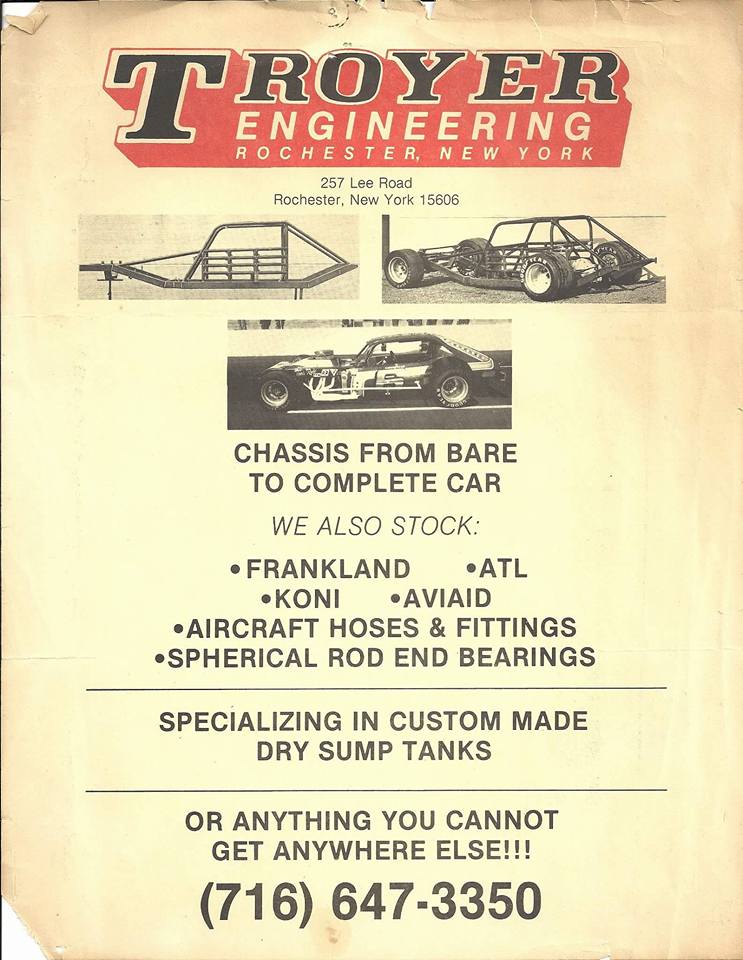 TROYER
ENGINEERING
ROCHESTER, NEW YORK

257 Lee Road
Rochester, New York 15606

CHASSIS FROM BARE TO COMPLETE CAR

WE ALSO STOCK:

•FRANKLAND •ATL
•KONI •AVIAID
•AIRCRAFT HOSES & FITTINGS
•SPHERICAL ROD END BEARINGS

SPECIALIZING IN CUSTOM MADE DRY SUMP TANKS

OR ANYTHING YOU CANNOT GET ANYWHERE ELSE!!!

(716) 647-3350